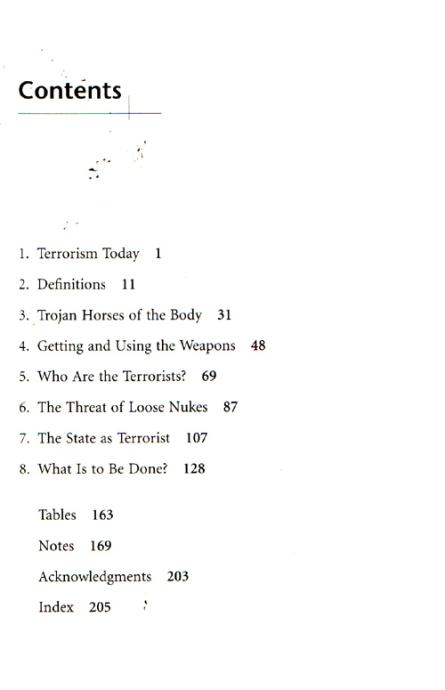 Contents

1. Terrorism Today 1

2. Definitions 11

3. Trojan Horses of the Body 31

4. Getting and Using the Weapons 48

5. Who Are the Terrorists? 69

6. The Threat of Loose Nukes 87

7. The State as Terrorist 107

8. What Is to Be Done? 128

Tables 163

Notes 169

Acknowledgments 203

Index 205